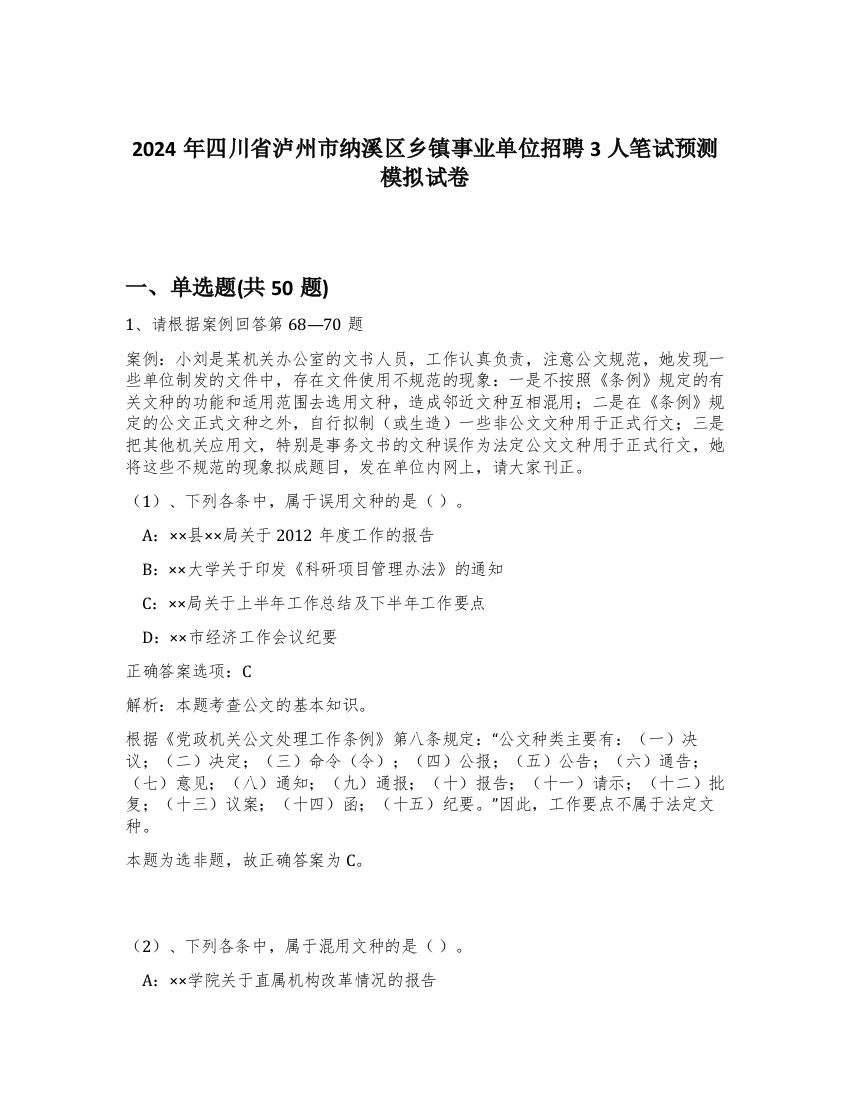 2024 年四川省泸州市纳溪区乡镇事业单位招聘 3 人笔试预测模拟试卷

一、单选题(共 50 题)

1、请根据案例回答第 68—70 题

案例：小刘是某机关办公室的文书人员，工作认真负责，注意公文规范，她发现一些单位制发的文件中，存在文件使用不规范的现象：一是不按照《条例》规定的有关文种的功能和适用范围去选用文种，造成邻近文种互相混用；二是在《条例》规定的公文正式文种之外，自行拟制（或生造）一些非公文文种用于正式行文；三是把其他机关应用文，特别是事务文书的文种误作为法定公文文种用于正式行文，她将这些不规范的现象拟成题目，发在单位内网上，请大家刊正。

（1）、下列各条中，属于误用文种的是（ ）。

A：××县××局关于 2012 年度工作的报告

B：××大学关于印发《科研项目管理办法》的通知

C：××局关于上半年工作总结及下半年工作要点

D：××市经济工作会议纪要

正确答案选项：C

解析：本题考查公文的基本知识。

根据《党政机关公文处理工作条例》第八条规定：“公文种类主要有：（一）决议；（二）决定；（三）命令（令）；（四）公报；（五）公告；（六）通告；（七）意见；（八）通知；（九）通报；（十）报告；（十一）请示；（十二）批复；（十三）议案；（十四）函；（十五）纪要。”因此，工作要点不属于法定文种。

本题为选非题，故正确答案为 C。

（2）、下列各条中，属于混用文种的是（ ）。

A：××学院关于直属机构改革情况的报告